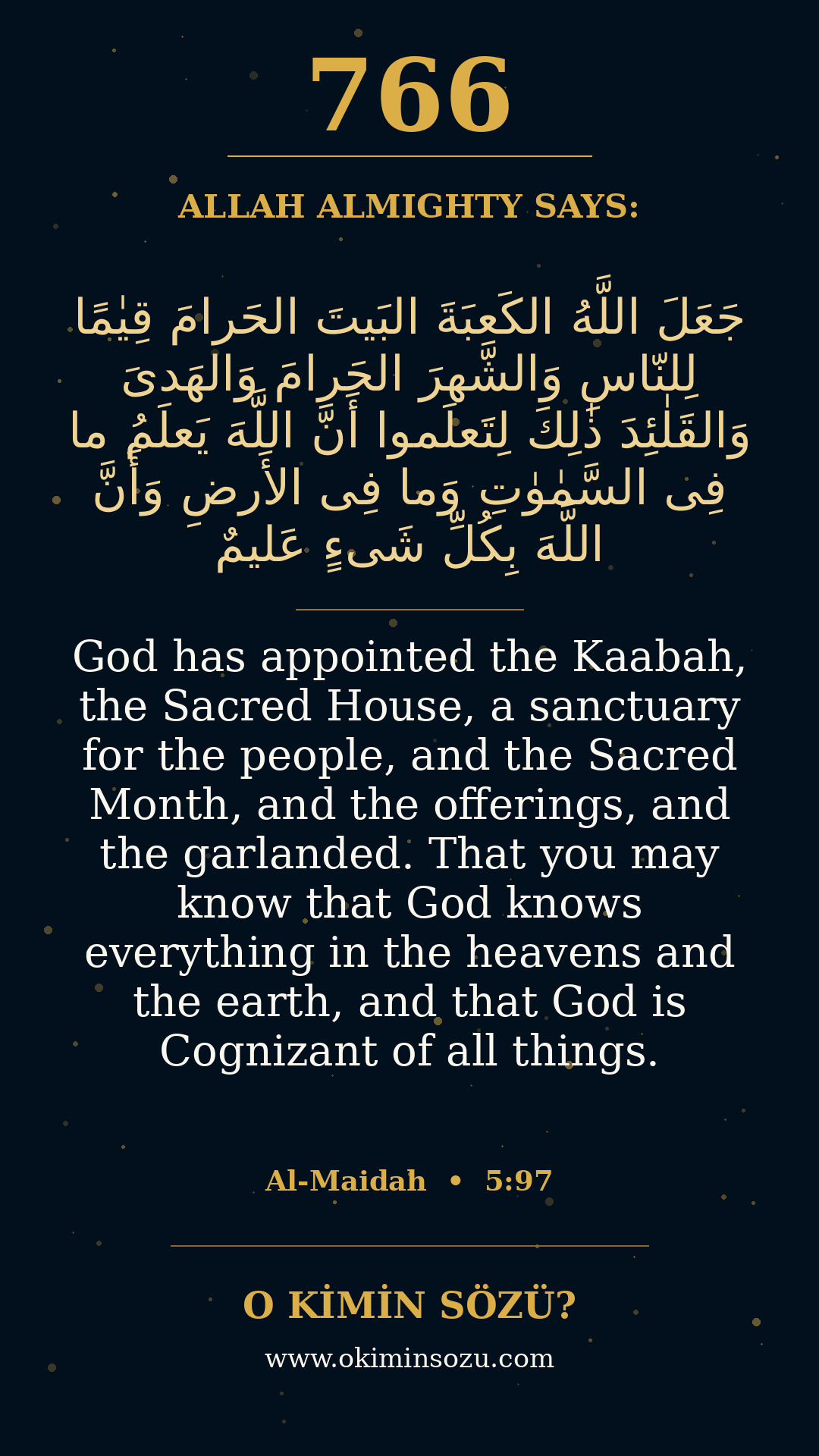 766

ALLAH ALMIGHTY SAYS:

جَعَلَ اللَّهُ الكَعبَةَ البَيتَ الحَرامَ قِيٰمًا لِلنّاسِ وَالشَّهرَ الحَرامَ وَالهَدىَ وَالقَلٰئِدَ ذٰلِكَ لِتَعلَموا أَنَّ اللَّهَ يَعلَمُ ما فِى السَّمٰوٰتِ وَما فِى الأَرضِ وَأَنَّ اللَّهَ بِكُلِّ شَىءٍ عَليمٌ

God has appointed the Kaabah, the Sacred House, a sanctuary for the people, and the Sacred Month, and the offerings, and the garlanded. That you may know that God knows everything in the heavens and the earth, and that God is Cognizant of all things.

Al-Maidah • 5:97

O KİMİN SÖZÜ?

www.okiminsozu.com